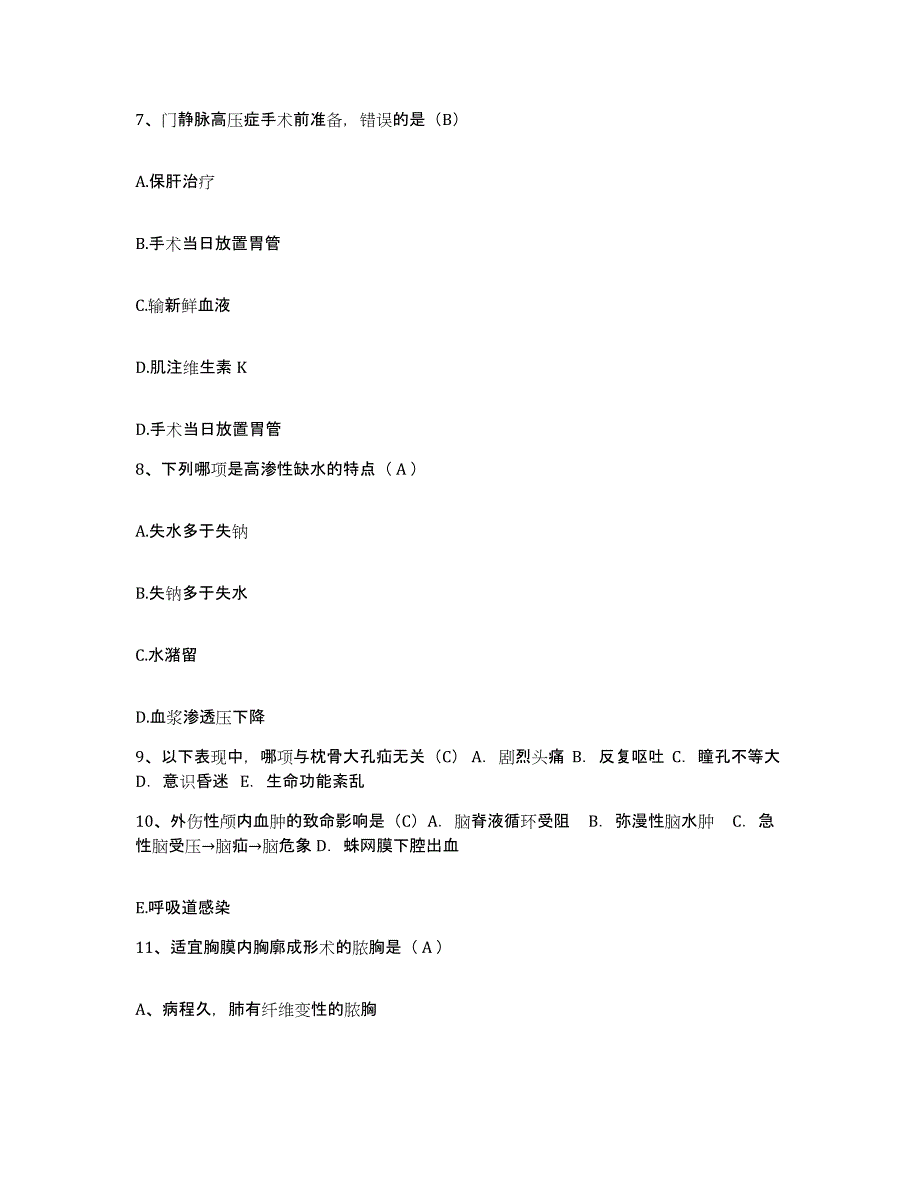 7、门静脉高压症手术前准备，错误的是（B）

A.保肝治疗

B.手术当日放置胃管

C.输新鲜血液

D.肌注维生素 K

D.手术当日放置胃管

8、下列哪项是高渗性缺水的特点（ A ）

A.失水多于失钠

B.失钠多于失水

C.水潴留

D.血浆渗透压下降

9、以下表现中，哪项与枕骨大孔疝无关（C） A. 剧烈头痛 B. 反复呕吐 C. 瞳孔不等大 D. 意识昏迷 E. 生命功能紊乱

10、外伤性颅内血肿的致命影响是（C）A. 脑脊液循环受阻 B. 弥漫性脑水肿 C. 急性脑受压→脑疝→脑危象 D. 蛛网膜下腔出血

E.呼吸道感染

11、适宜胸膜内胸廓成形术的脓胸是（ A ）

A、病程久，肺有纤维变性的脓胸